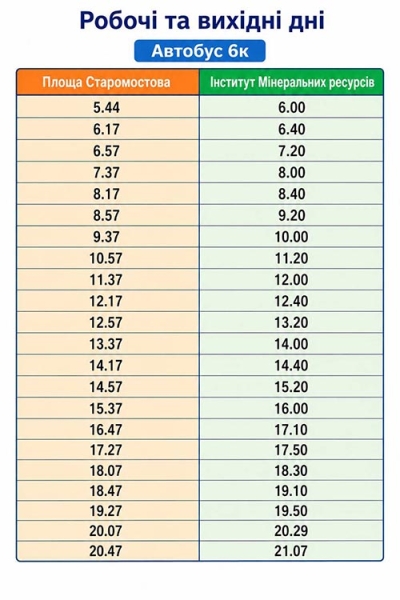 Робочі та вихідні дні

Автобус 6к

| Площа Старомостова | Інститут Мінеральних ресурсів |
|---|---|
| 5.44 | 6.00 |
| 6.17 | 6.40 |
| 6.57 | 7.20 |
| 7.37 | 8.00 |
| 8.17 | 8.40 |
| 8.57 | 9.20 |
| 9.37 | 10.00 |
| 10.57 | 11.20 |
| 11.37 | 12.00 |
| 12.17 | 12.40 |
| 12.57 | 13.20 |
| 13.37 | 14.00 |
| 14.17 | 14.40 |
| 14.57 | 15.20 |
| 15.37 | 16.00 |
| 16.47 | 17.10 |
| 17.27 | 17.50 |
| 18.07 | 18.30 |
| 18.47 | 19.10 |
| 19.27 | 19.50 |
| 20.07 | 20.29 |
| 20.47 | 21.07 |